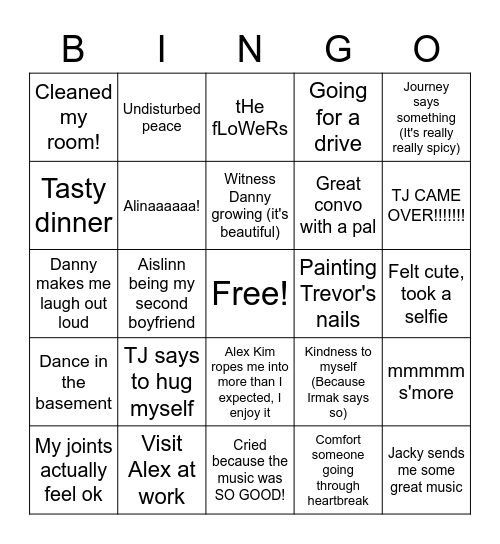 | B | I | N | G | O |
|---|---|---|---|---|
| Cleaned my room! | Undisturbed peace | tHe fLoWeRs | Going for a drive | Journey says something (It's really really spicy) |
| Tasty dinner | Alinaaaaaa! | Witness Danny growing (it's beautiful) | Great convo with a pal | TJ CAME OVER!!!!!!! |
| Danny makes me laugh out loud | Aislinn being my second boyfriend | Free! | Painting Trevor's nails | Felt cute, took a selfie |
| Dance in the basement | TJ says to hug myself | Alex Kim ropes me into more than I expected, I enjoy it | Kindness to myself (Because Irmak says so) | mmmmm s'more |
| My joints actually feel ok | Visit Alex at work | Cried because the music was SO GOOD! | Comfort someone going through heartbreak | Jacky sends me some great music |